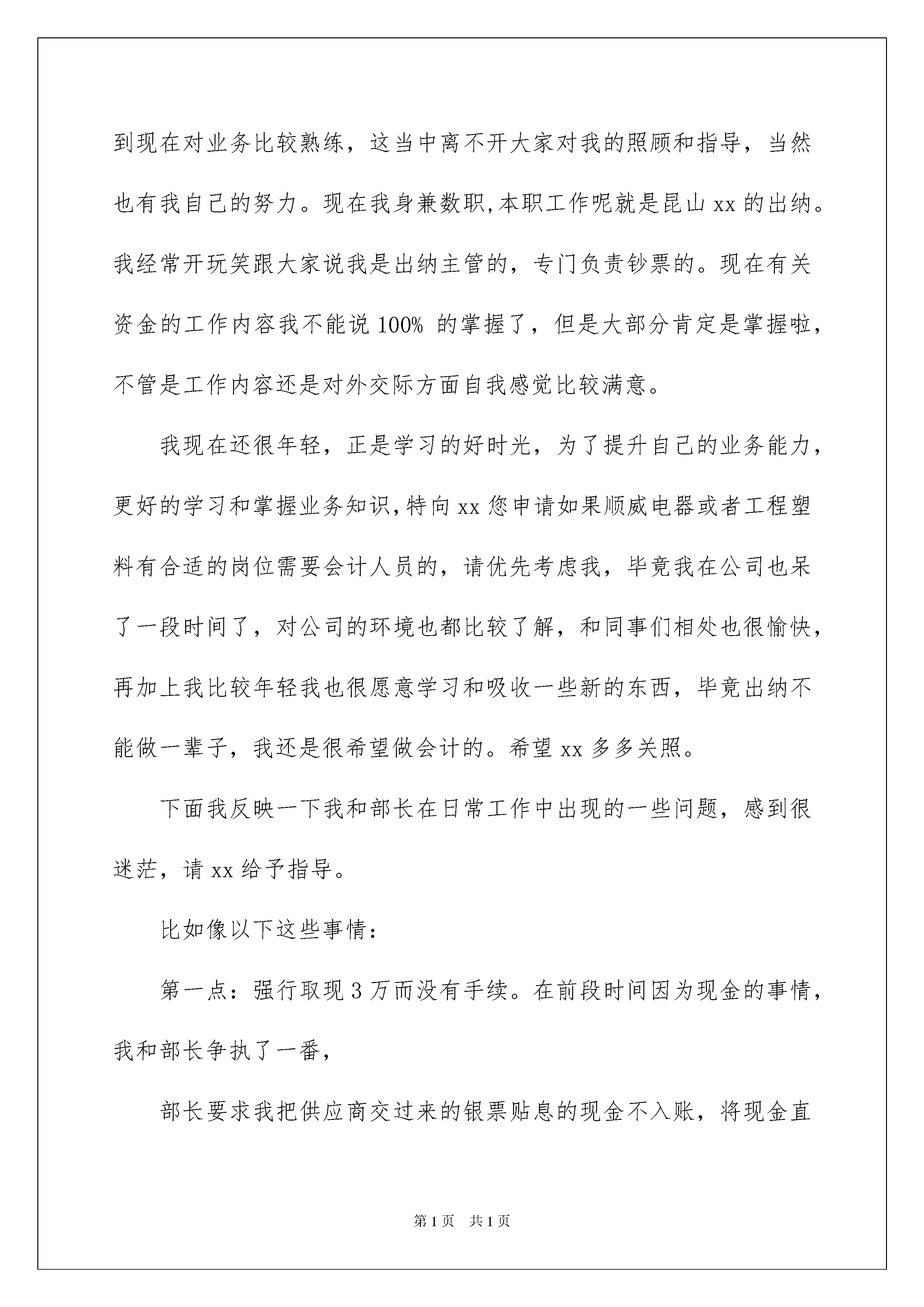 到现在对业务比较熟练，这当中离不开大家对我的照顾和指导，当然也有我自己的努力。现在我身兼数职,本职工作呢就是昆山 xx 的出纳。我经常开玩笑跟大家说我是出纳主管的，专门负责钞票的。现在有关资金的工作内容我不能说 100% 的掌握了，但是大部分肯定是掌握啦，不管是工作内容还是对外交际方面自我感觉比较满意。

我现在还很年轻，正是学习的好时光，为了提升自己的业务能力，更好的学习和掌握业务知识,特向 xx 您申请如果顺威电器或者工程塑料有合适的岗位需要会计人员的，请优先考虑我，毕竟我在公司也呆了一段时间了，对公司的环境也都比较了解，和同事们相处也很愉快，再加上我比较年轻我也很愿意学习和吸收一些新的东西，毕竟出纳不能做一辈子，我还是很希望做会计的。希望 xx 多多关照。

下面我反映一下我和部长在日常工作中出现的一些问题，感到很迷茫，请 xx 给予指导。

比如像以下这些事情：

第一点：强行取现 3 万而没有手续。在前段时间因为现金的事情，我和部长争执了一番，

部长要求我把供应商交过来的银票贴息的现金不入账，将现金直

第 1 页　共 1 页